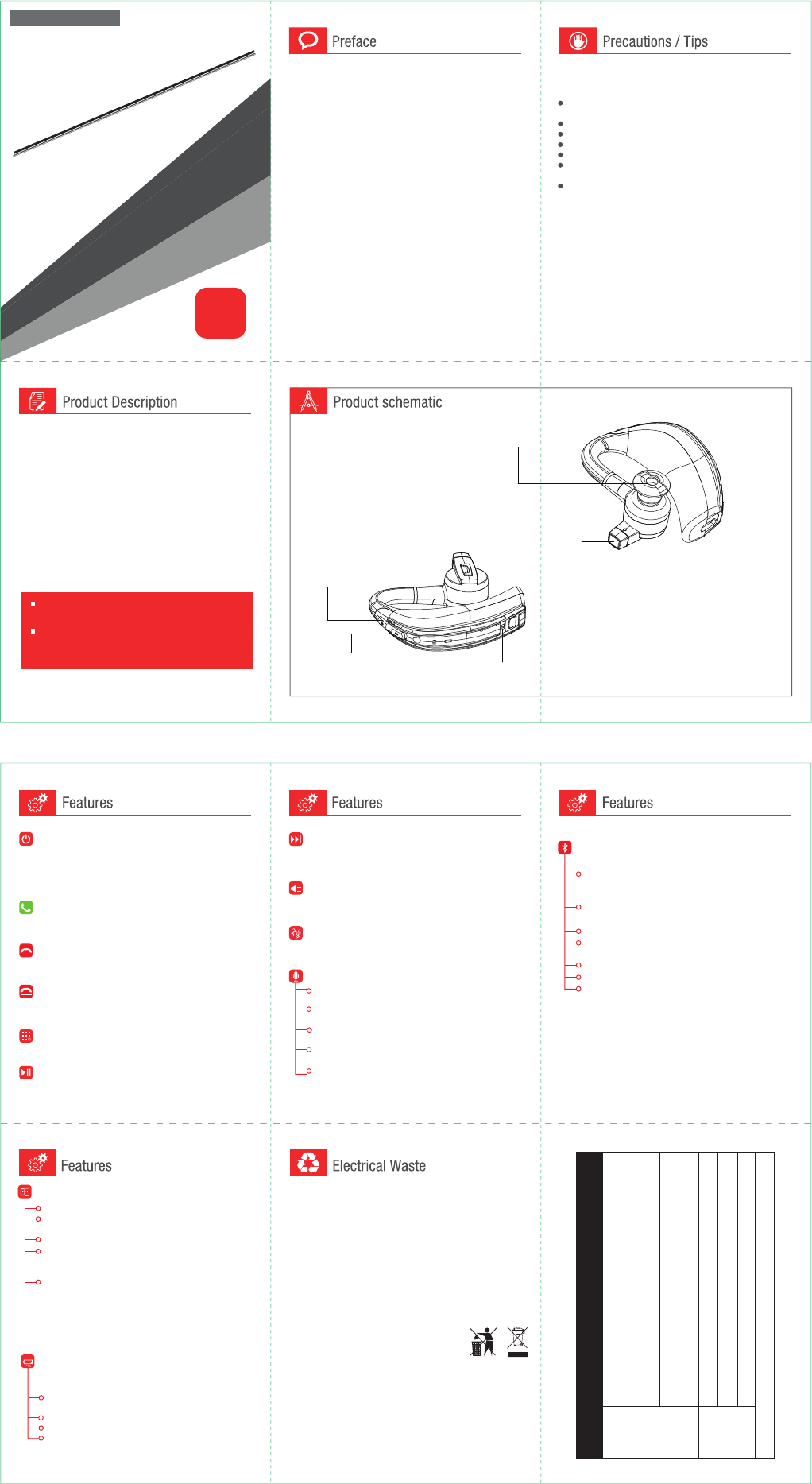 Preface

Precautions / Tips

Product Description

Product schematic

Features

Features

Features

Features

Electrical Waste